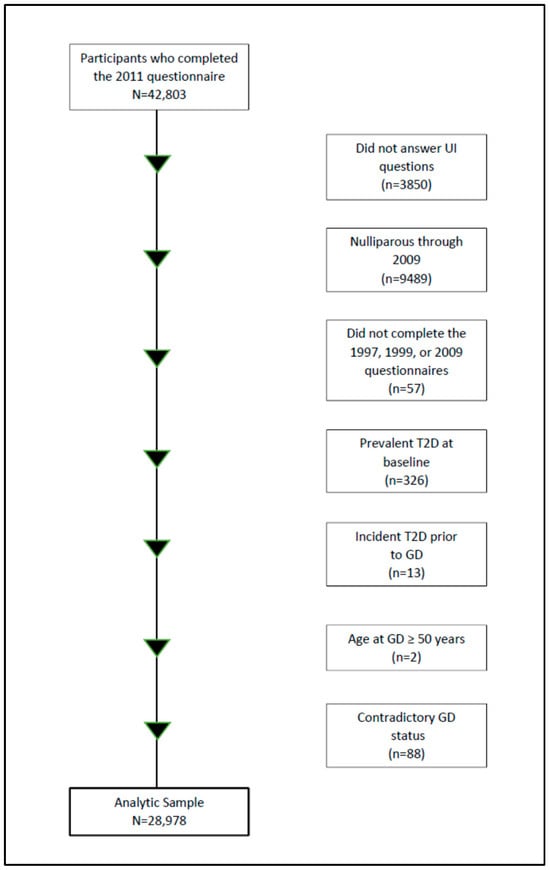 Participants who completed the 2011 questionnaire
N=42,803

Did not answer UI questions
(n=3850)

Nulliparous through 2009
(n=9489)

Did not complete the 1997, 1999, or 2009 questionnaires
(n=57)

Prevalent T2D at baseline
(n=326)

Incident T2D prior to GD
(n=13)

Age at GD ≥ 50 years
(n=2)

Contradictory GD status
(n=88)

Analytic Sample
N=28,978